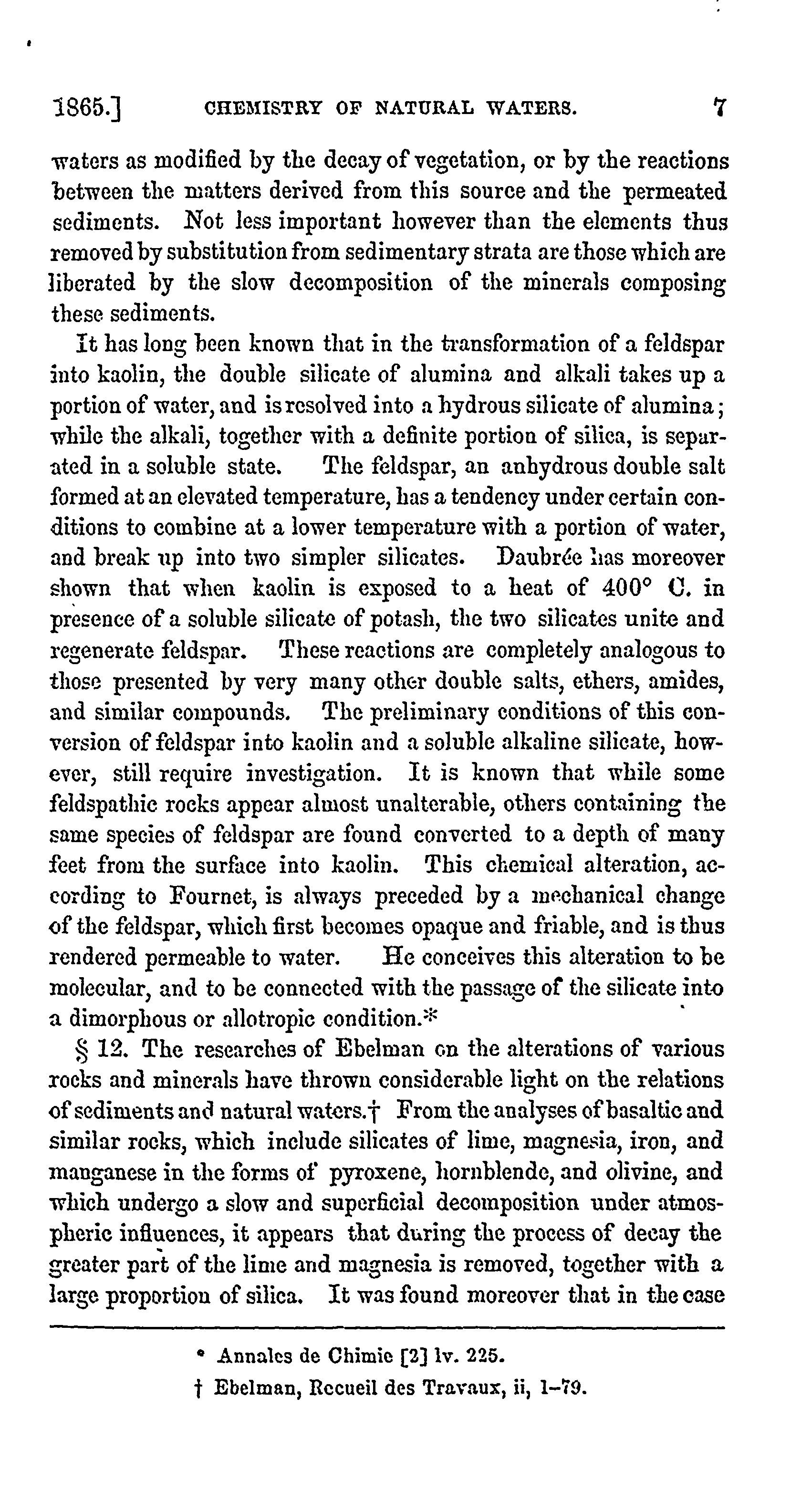 1865.] CHEMISTRY OF NATURAL WATERS. 7

waters as modified by the decay of vegetation, or by the reactions between the matters derived from this source and the permeated sediments. Not less important however than the elements thus removed by substitution from sedimentary strata are those which are liberated by the slow decomposition of the minerals composing these sediments.

It has long been known that in the transformation of a feldspar into kaolin, the double silicate of alumina and alkali takes up a portion of water, and is resolved into a hydrous silicate of alumina; while the alkali, together with a definite portion of silica, is separated in a soluble state. The feldspar, an anhydrous double salt formed at an elevated temperature, has a tendency under certain conditions to combine at a lower temperature with a portion of water, and break up into two simpler silicates. Daubrée has moreover shown that when kaolin is exposed to a heat of 400° C. in presence of a soluble silicate of potash, the two silicates unite and regenerate feldspar. These reactions are completely analogous to those presented by very many other double salts, ethers, amides, and similar compounds. The preliminary conditions of this conversion of feldspar into kaolin and a soluble alkaline silicate, however, still require investigation. It is known that while some feldspathic rocks appear almost unalterable, others containing the same species of feldspar are found converted to a depth of many feet from the surface into kaolin. This chemical alteration, according to Fournet, is always preceded by a mechanical change of the feldspar, which first becomes opaque and friable, and is thus rendered permeable to water. He conceives this alteration to be molecular, and to be connected with the passage of the silicate into a dimorphous or allotropic condition.*

§ 12. The researches of Ebelman on the alterations of various rocks and minerals have thrown considerable light on the relations of sediments and natural waters.† From the analyses of basaltic and similar rocks, which include silicates of lime, magnesia, iron, and manganese in the forms of pyroxene, hornblende, and olivine, and which undergo a slow and superficial decomposition under atmospheric influences, it appears that during the process of decay the greater part of the lime and magnesia is removed, together with a large proportion of silica. It was found moreover that in the case

* Annales de Chimie [2] lv. 225.

† Ebelman, Recueil des Travaux, ii, 1–79.